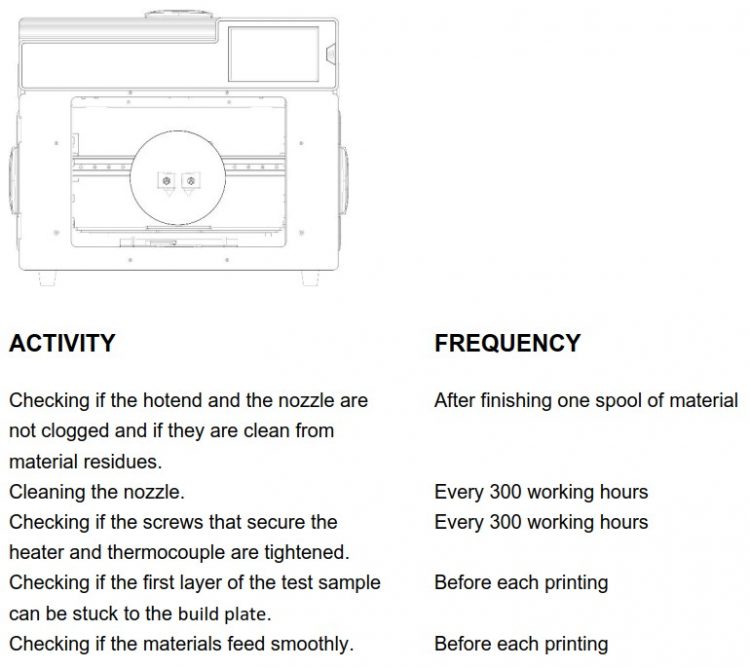 | ACTIVITY | FREQUENCY |
|---|---|
| Checking if the hotend and the nozzle are not clogged and if they are clean from material residues. | After finishing one spool of material |
| Cleaning the nozzle. | Every 300 working hours |
| Checking if the screws that secure the heater and thermocouple are tightened. | Every 300 working hours |
| Checking if the first layer of the test sample can be stuck to the build plate. | Before each printing |
| Checking if the materials feed smoothly. | Before each printing |